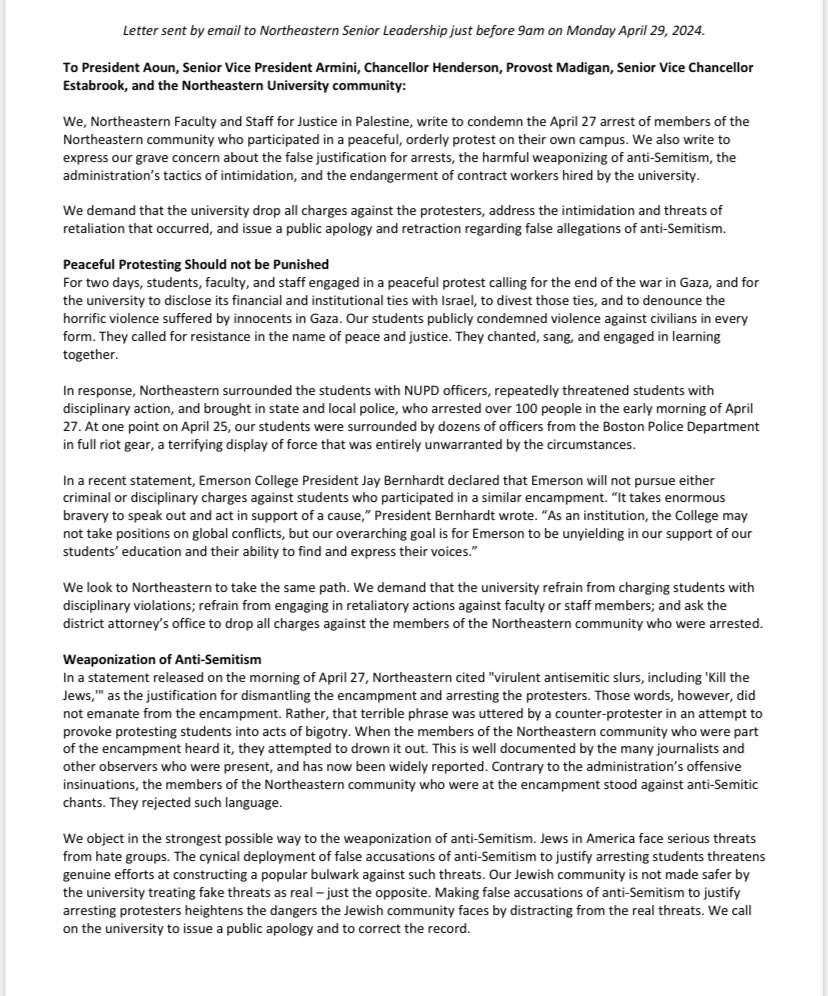 Letter sent by email to Northeastern Senior Leadership just before 9am on Monday April 29, 2024.

To President Aoun, Senior Vice President Armini, Chancellor Henderson, Provost Madigan, Senior Vice Chancellor Estabrook, and the Northeastern University community:

We, Northeastern Faculty and Staff for Justice in Palestine, write to condemn the April 27 arrest of members of the Northeastern community who participated in a peaceful, orderly protest on their own campus. We also write to express our grave concern about the false justification for arrests, the harmful weaponizing of anti-Semitism, the administration's tactics of intimidation, and the endangerment of contract workers hired by the university.

We demand that the university drop all charges against the protesters, address the intimidation and threats of retaliation that occurred, and issue a public apology and retraction regarding false allegations of anti-Semitism.

Peaceful Protesting Should not be Punished
For two days, students, faculty, and staff engaged in a peaceful protest calling for the end of the war in Gaza, and for the university to disclose its financial and institutional ties with Israel, to divest those ties, and to denounce the horrific violence suffered by innocents in Gaza. Our students publicly condemned violence against civilians in every form. They called for resistance in the name of peace and justice. They chanted, sang, and engaged in learning together.

In response, Northeastern surrounded the students with NUPD officers, repeatedly threatened students with disciplinary action, and brought in state and local police, who arrested over 100 people in the early morning of April 27. At one point on April 25, our students were surrounded by dozens of officers from the Boston Police Department in full riot gear, a terrifying display of force that was entirely unwarranted by the circumstances.

In a recent statement, Emerson College President Jay Bernhardt declared that Emerson will not pursue either criminal or disciplinary charges against students who participated in a similar encampment. "It takes enormous bravery to speak out and act in support of a cause," President Bernhardt wrote. "As an institution, the College may not take positions on global conflicts, but our overarching goal is for Emerson to be unyielding in our support of our students' education and their ability to find and express their voices."

We look to Northeastern to take the same path. We demand that the university refrain from charging students with disciplinary violations; refrain from engaging in retaliatory actions against faculty or staff members; and ask the district attorney's office to drop all charges against the members of the Northeastern community who were arrested.

Weaponization of Anti-Semitism
In a statement released on the morning of April 27, Northeastern cited "virulent antisemitic slurs, including 'Kill the Jews,'" as the justification for dismantling the encampment and arresting the protesters. Those words, however, did not emanate from the encampment. Rather, that terrible phrase was uttered by a counter-protester in an attempt to provoke protesting students into acts of bigotry. When the members of the Northeastern community who were part of the encampment heard it, they attempted to drown it out. This is well documented by the many journalists and other observers who were present, and has now been widely reported. Contrary to the administration's offensive insinuations, the members of the Northeastern community who were at the encampment stood against anti-Semitic chants. They rejected such language.

We object in the strongest possible way to the weaponization of anti-Semitism. Jews in America face serious threats from hate groups. The cynical deployment of false accusations of anti-Semitism to justify arresting students threatens genuine efforts at constructing a popular bulwark against such threats. Our Jewish community is not made safer by the university treating fake threats as real – just the opposite. Making false accusations of anti-Semitism to justify arresting protesters heightens the dangers the Jewish community faces by distracting from the real threats. We call on the university to issue a public apology and to correct the record.